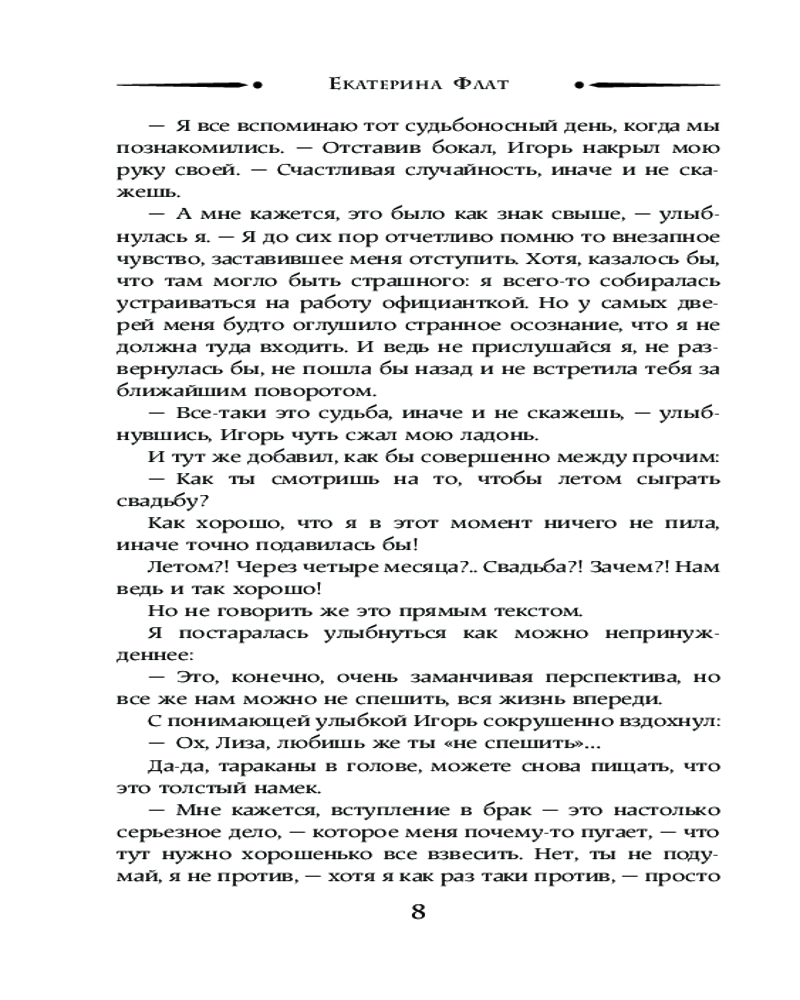 Екатерина Флат

— Я все вспоминаю тот судьбоносный день, когда мы познакомились. — Отставив бокал, Игорь накрыл мою руку своей. — Счастливая случайность, иначе и не скажешь.

— А мне кажется, это было как знак свыше, — улыбнулась я. — Я до сих пор отчетливо помню то внезапное чувство, заставившее меня отступить. Хотя, казалось бы, что там могло быть страшного: я всего-то собиралась устраиваться на работу официанткой. Но у самых дверей меня будто оглушило странное осознание, что я не должна туда входить. И ведь не прислушайся я, не развернулась бы, не пошла бы назад и не встретила тебя за ближайшим поворотом.

— Все-таки это судьба, иначе и не скажешь, — улыбнувшись, Игорь чуть сжал мою ладонь.

И тут же добавил, как бы совершенно между прочим:

— Как ты смотришь на то, чтобы летом сыграть свадьбу?

Как хорошо, что я в этот момент ничего не пила, иначе точно подавилась бы!

Летом?! Через четыре месяца?.. Свадьба?! Зачем?! Нам ведь и так хорошо!

Но не говорить же это прямым текстом.

Я постаралась улыбнуться как можно непринужденнее:

— Это, конечно, очень заманчивая перспектива, но все же нам можно не спешить, вся жизнь впереди.

С понимающей улыбкой Игорь сокрушенно вздохнул:

— Ох, Лиза, любишь же ты «не спешить»...

Да-да, тараканы в голове, можете снова пищать, что это толстый намек.

— Мне кажется, вступление в брак — это настолько серьезное дело, — которое меня почему-то пугает, — что тут нужно хорошенько все взвесить. Нет, ты не подумай, я не против, — хотя я как раз таки против, — просто

8